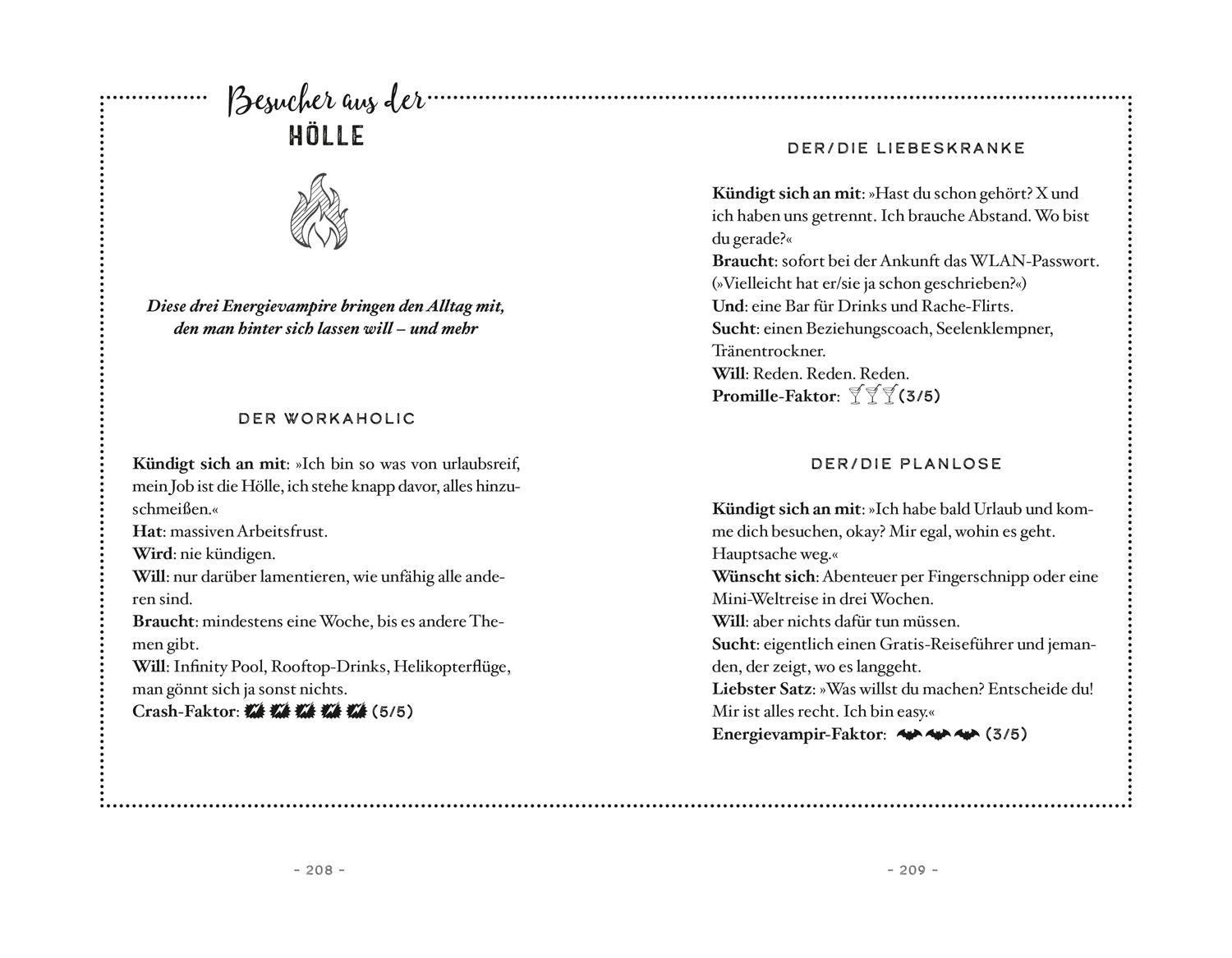 Besucher aus der
HÖLLE

Diese drei Energievampire bringen den Alltag mit, den man hinter sich lassen will – und mehr

DER WORKAHOLIC

Kündigt sich an mit: »Ich bin so was von urlaubsreif, mein Job ist die Hölle, ich stehe knapp davor, alles hinzuschmeißen.«
Hat: massiven Arbeitsfrust.
Wird: nie kündigen.
Will: nur darüber lamentieren, wie unfähig alle anderen sind.
Braucht: mindestens eine Woche, bis es andere Themen gibt.
Will: Infinity Pool, Rooftop-Drinks, Helikopterflüge, man gönnt sich ja sonst nichts.
Crash-Faktor: (5/5)

- 208 -

DER/DIE LIEBESKRANKE

Kündigt sich an mit: »Hast du schon gehört? X und ich haben uns getrennt. Ich brauche Abstand. Wo bist du gerade?«
Braucht: sofort bei der Ankunft das WLAN-Passwort. (»Vielleicht hat er/sie ja schon geschrieben?«)
Und: eine Bar für Drinks und Rache-Flirts.
Sucht: einen Beziehungscoach, Seelenklempner, Tränentrockner.
Will: Reden. Reden. Reden.
Promille-Faktor: (3/5)

DER/DIE PLANLOSE

Kündigt sich an mit: »Ich habe bald Urlaub und komme dich besuchen, okay? Mir egal, wohin es geht. Hauptsache weg.«
Wünscht sich: Abenteuer per Fingerschnipp oder eine Mini-Weltreise in drei Wochen.
Will: aber nichts dafür tun müssen.
Sucht: eigentlich einen Gratis-Reiseführer und jemanden, der zeigt, wo es langgeht.
Liebster Satz: »Was willst du machen? Entscheide du! Mir ist alles recht. Ich bin easy.«
Energievampir-Faktor: (3/5)

- 209 -